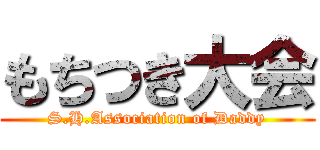 もちつき大会
S.H.Association of Daddy